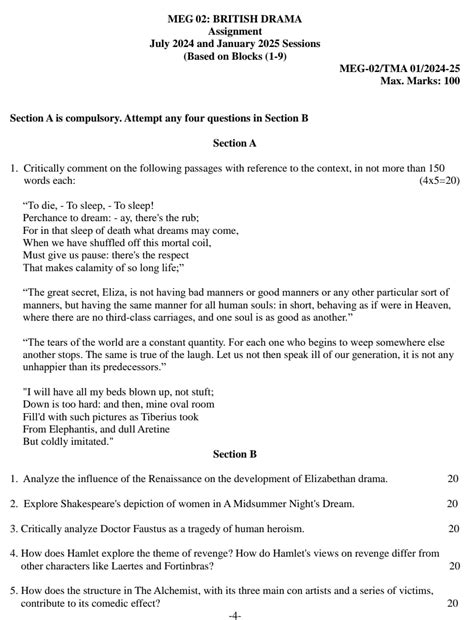 MEG 02: BRITISH DRAMA
Assignment
July 2024 and January 2025 Sessions
(Based on Blocks (1-9)

MEG-02/TMA 01/2024-25
Max. Marks: 100

Section A is compulsory. Attempt any four questions in Section B

Section A

1. Critically comment on the following passages with reference to the context, in not more than 150 words each: (4x5=20)

"To die, - To sleep, - To sleep!
Perchance to dream: - ay, there's the rub;
For in that sleep of death what dreams may come,
When we have shuffled off this mortal coil,
Must give us pause: there's the respect
That makes calamity of so long life;"

"The great secret, Eliza, is not having bad manners or good manners or any other particular sort of manners, but having the same manner for all human souls: in short, behaving as if were in Heaven, where there are no third-class carriages, and one soul is as good as another."

"The tears of the world are a constant quantity. For each one who begins to weep somewhere else another stops. The same is true of the laugh. Let us not then speak ill of our generation, it is not any unhappier than its predecessors."

"I will have all my beds blown up, not stuft;
Down is too hard: and then, mine oval room
Fill'd with such pictures as Tiberius took
From Elephantis, and dull Aretine
But coldly imitated."

Section B

1. Analyze the influence of the Renaissance on the development of Elizabethan drama. 20

2. Explore Shakespeare's depiction of women in A Midsummer Night's Dream. 20

3. Critically analyze Doctor Faustus as a tragedy of human heroism. 20

4. How does Hamlet explore the theme of revenge? How do Hamlet's views on revenge differ from other characters like Laertes and Fortinbras? 20

5. How does the structure in The Alchemist, with its three main con artists and a series of victims, contribute to its comedic effect? 20

-4-